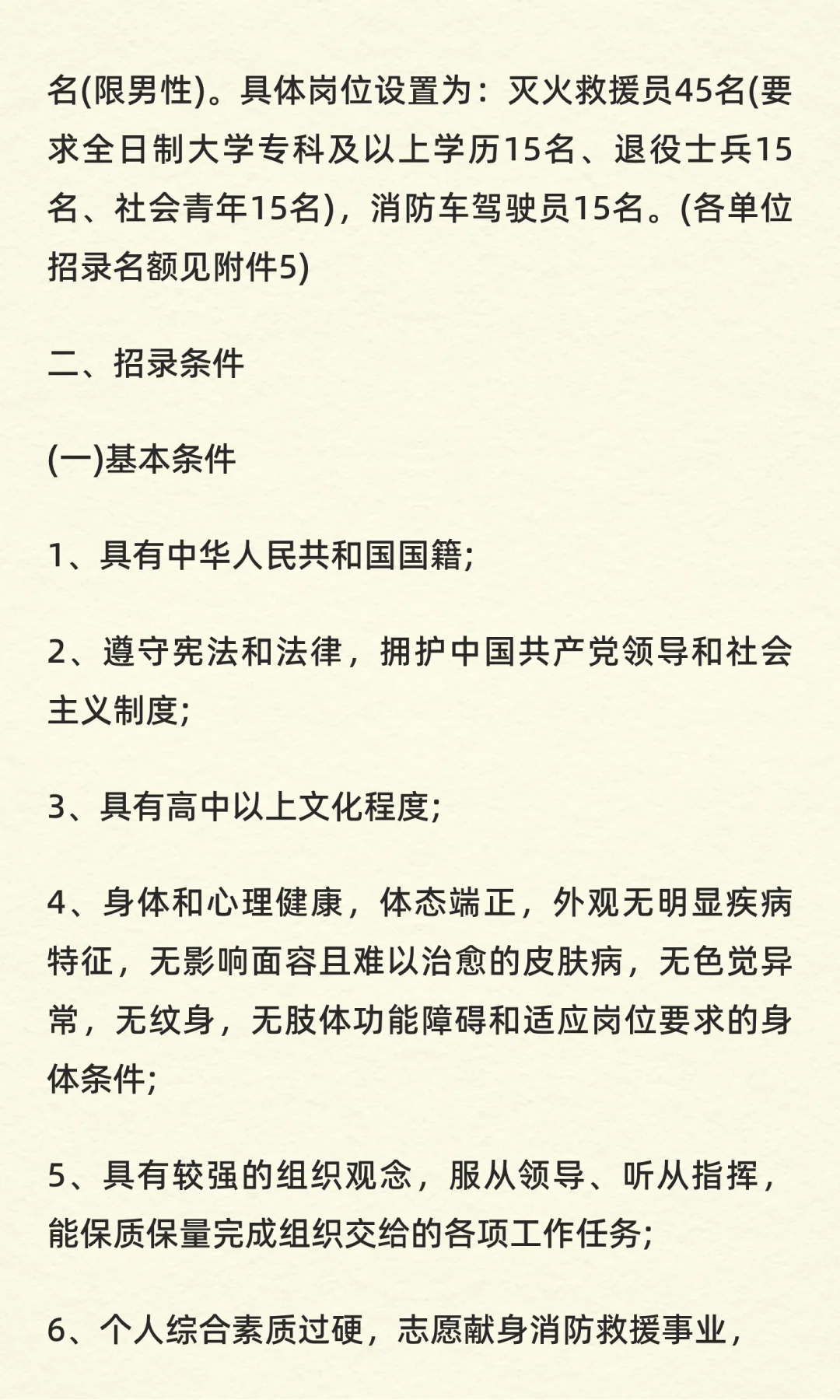 名(限男性)。具体岗位设置为：灭火救援员45名(要求全日制大学专科及以上学历15名、退役士兵15名、社会青年15名)，消防车驾驶员15名。(各单位招录名额见附件5)

二、招录条件

(一)基本条件

1、具有中华人民共和国国籍;

2、遵守宪法和法律，拥护中国共产党领导和社会主义制度;

3、具有高中以上文化程度;

4、身体和心理健康，体态端正，外观无明显疾病特征，无影响面容且难以治愈的皮肤病，无色觉异常，无纹身，无肢体功能障碍和适应岗位要求的身体条件;

5、具有较强的组织观念，服从领导、听从指挥，能保质保量完成组织交给的各项工作任务;

6、个人综合素质过硬，志愿献身消防救援事业，